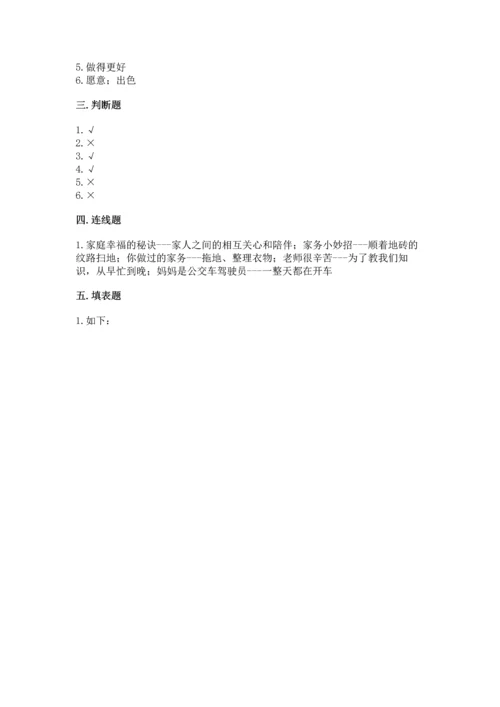 5. 做得更好
6. 愿意；出色

三. 判断题

1. √
2. ×
3. √
4. √
5. ×
6. ×

四. 连线题

1. 家庭幸福的秘诀---家人之间的相互关心和陪伴；家务小妙招---顺着地砖的纹路扫地；你做过的家务---拖地、整理衣物；老师很辛苦---为了教我们知识，从早忙到晚；妈妈是公交车驾驶员---一整天都在开车

五. 填表题

1. 如下：